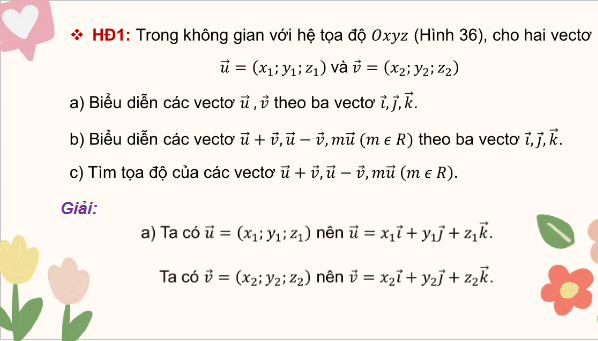 ❖ HĐ1: Trong không gian với hệ tọa độ $Oxyz$ (Hình 36), cho hai vectơ $\vec{u} = (x_1; y_1; z_1)$ và $\vec{v} = (x_2; y_2; z_2)$

a) Biểu diễn các vectơ $\vec{u}$ , $\vec{v}$ theo ba vectơ $\vec{i}, \vec{j}, \vec{k}$.

b) Biểu diễn các vectơ $\vec{u} + \vec{v}, \vec{u} - \vec{v}, m\vec{u}$ $(m \in R)$ theo ba vectơ $\vec{i}, \vec{j}, \vec{k}$.

c) Tìm tọa độ của các vectơ $\vec{u} + \vec{v}, \vec{u} - \vec{v}, m\vec{u}$ $(m \in R)$.

Giải:

a) Ta có $\vec{u} = (x_1; y_1; z_1)$ nên $\vec{u} = x_1\vec{i} + y_1\vec{j} + z_1\vec{k}$.

Ta có $\vec{v} = (x_2; y_2; z_2)$ nên $\vec{v} = x_2\vec{i} + y_2\vec{j} + z_2\vec{k}$.